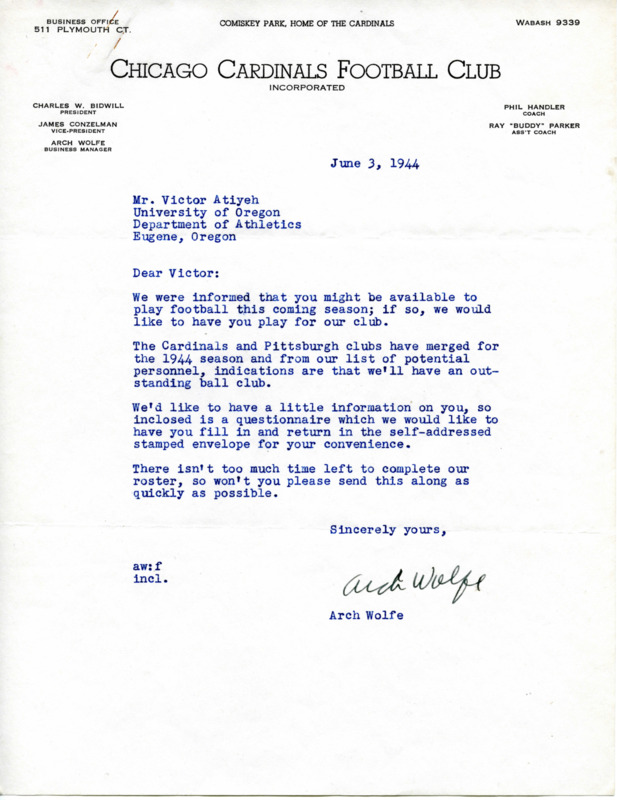 BUSINESS OFFICE
511 PLYMOUTH CT.

COMISKEY PARK, HOME OF THE CARDINALS

WABASH 9339

CHICAGO CARDINALS FOOTBALL CLUB
INCORPORATED

CHARLES W. BIDWILL
PRESIDENT
JAMES CONZELMAN
VICE-PRESIDENT
ARCH WOLFE
BUSINESS MANAGER

PHIL HANDLER
COACH
RAY "BUDDY" PARKER
ASS'T COACH

June 3, 1944

Mr. Victor Atiyeh
University of Oregon
Department of Athletics
Eugene, Oregon

Dear Victor:

We were informed that you might be available to play football this coming season; if so, we would like to have you play for our club.

The Cardinals and Pittsburgh clubs have merged for the 1944 season and from our list of potential personnel, indications are that we'll have an outstanding ball club.

We'd like to have a little information on you, so inclosed is a questionnaire which we would like to have you fill in and return in the self-addressed stamped envelope for your convenience.

There isn't too much time left to complete our roster, so won't you please send this along as quickly as possible.

Sincerely yours,

aw:f
incl.

Arch Wolfe

Arch Wolfe